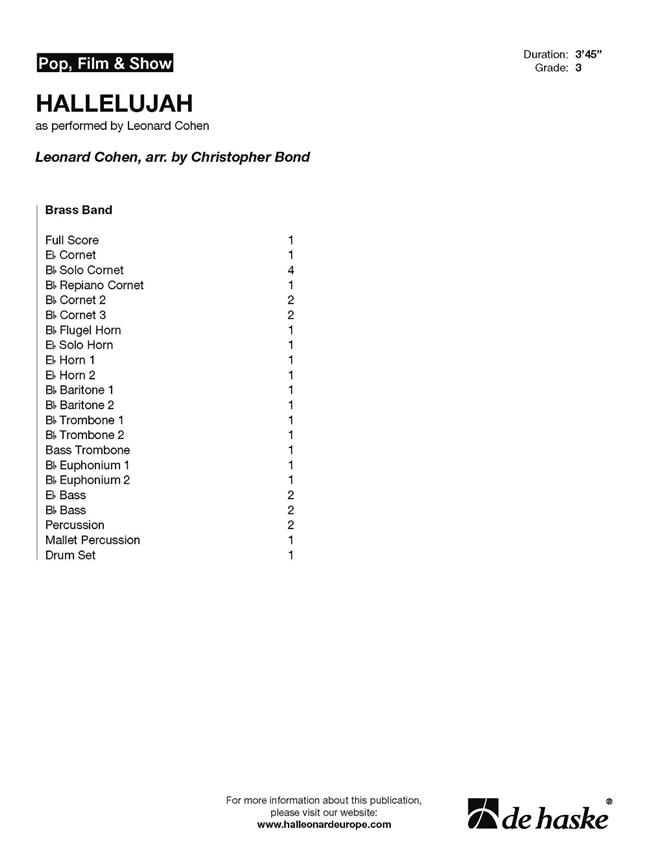 Pop, Film & Show

Duration: 3'45"
Grade: 3

HALLELUJAH
as performed by Leonard Cohen

Leonard Cohen, arr. by Christopher Bond

Brass Band

| | |
|---|---|
| Full Score | 1 |
| E♭ Cornet | 1 |
| B♭ Solo Cornet | 4 |
| B♭ Repiano Cornet | 1 |
| B♭ Cornet 2 | 2 |
| B♭ Cornet 3 | 2 |
| B♭ Flugel Horn | 1 |
| E♭ Solo Horn | 1 |
| E♭ Horn 1 | 1 |
| E♭ Horn 2 | 1 |
| B♭ Baritone 1 | 1 |
| B♭ Baritone 2 | 1 |
| B♭ Trombone 1 | 1 |
| B♭ Trombone 2 | 1 |
| Bass Trombone | 1 |
| B♭ Euphonium 1 | 1 |
| B♭ Euphonium 2 | 1 |
| E♭ Bass | 2 |
| B♭ Bass | 2 |
| Percussion | 2 |
| Mallet Percussion | 1 |
| Drum Set | 1 |

For more information about this publication, please visit our website: www.halleonardeurope.com

de haske®